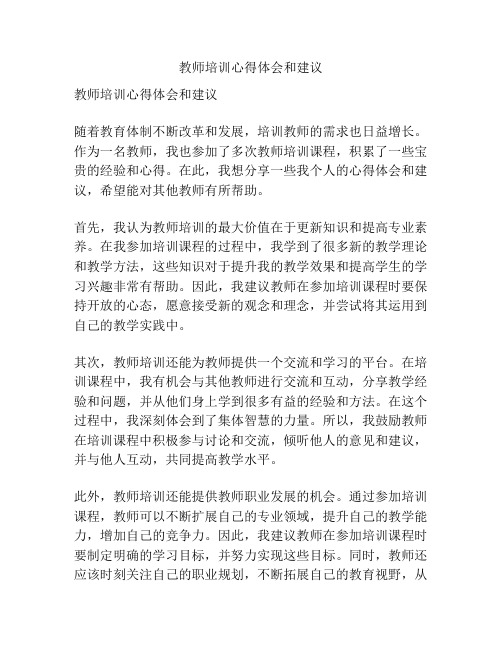 教师培训心得体会和建议

教师培训心得体会和建议

随着教育体制不断改革和发展，培训教师的需求也日益增长。作为一名教师，我也参加了多次教师培训课程，积累了一些宝贵的经验和心得。在此，我想分享一些我个人的心得体会和建议，希望能对其他教师有所帮助。

首先，我认为教师培训的最大价值在于更新知识和提高专业素养。在我参加培训课程的过程中，我学到了很多新的教学理论和教学方法，这些知识对于提升我的教学效果和提高学生的学习兴趣非常有帮助。因此，我建议教师在参加培训课程时要保持开放的心态，愿意接受新的观念和理念，并尝试将其运用到自己的教学实践中。

其次，教师培训还能为教师提供一个交流和学习的平台。在培训课程中，我有机会与其他教师进行交流和互动，分享教学经验和问题，并从他们身上学到很多有益的经验和方法。在这个过程中，我深刻体会到了集体智慧的力量。所以，我鼓励教师在培训课程中积极参与讨论和交流，倾听他人的意见和建议，并与他人互动，共同提高教学水平。

此外，教师培训还能提供教师职业发展的机会。通过参加培训课程，教师可以不断扩展自己的专业领域，提升自己的教学能力，增加自己的竞争力。因此，我建议教师在参加培训课程时要制定明确的学习目标，并努力实现这些目标。同时，教师还应该时刻关注自己的职业规划，不断拓展自己的教育视野，从